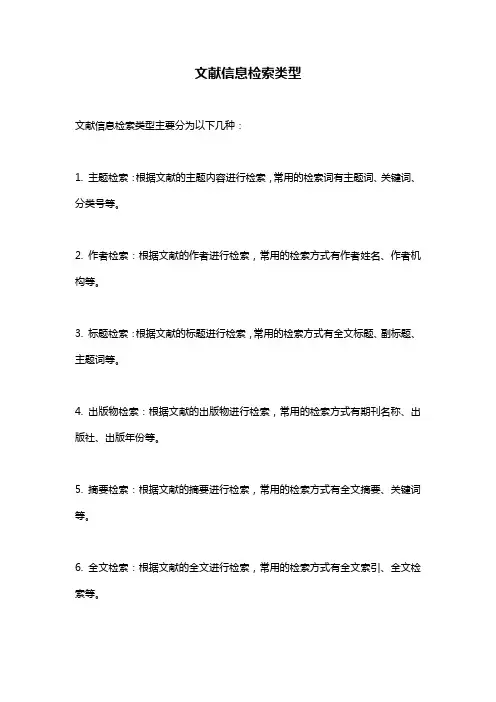 文献信息检索类型

文献信息检索类型主要分为以下几种：

1. 主题检索：根据文献的主题内容进行检索，常用的检索词有主题词、关键词、分类号等。

2. 作者检索：根据文献的作者进行检索，常用的检索方式有作者姓名、作者机构等。

3. 标题检索：根据文献的标题进行检索，常用的检索方式有全文标题、副标题、主题词等。

4. 出版物检索：根据文献的出版物进行检索，常用的检索方式有期刊名称、出版社、出版年份等。

5. 摘要检索：根据文献的摘要进行检索，常用的检索方式有全文摘要、关键词等。

6. 全文检索：根据文献的全文进行检索，常用的检索方式有全文索引、全文检索等。